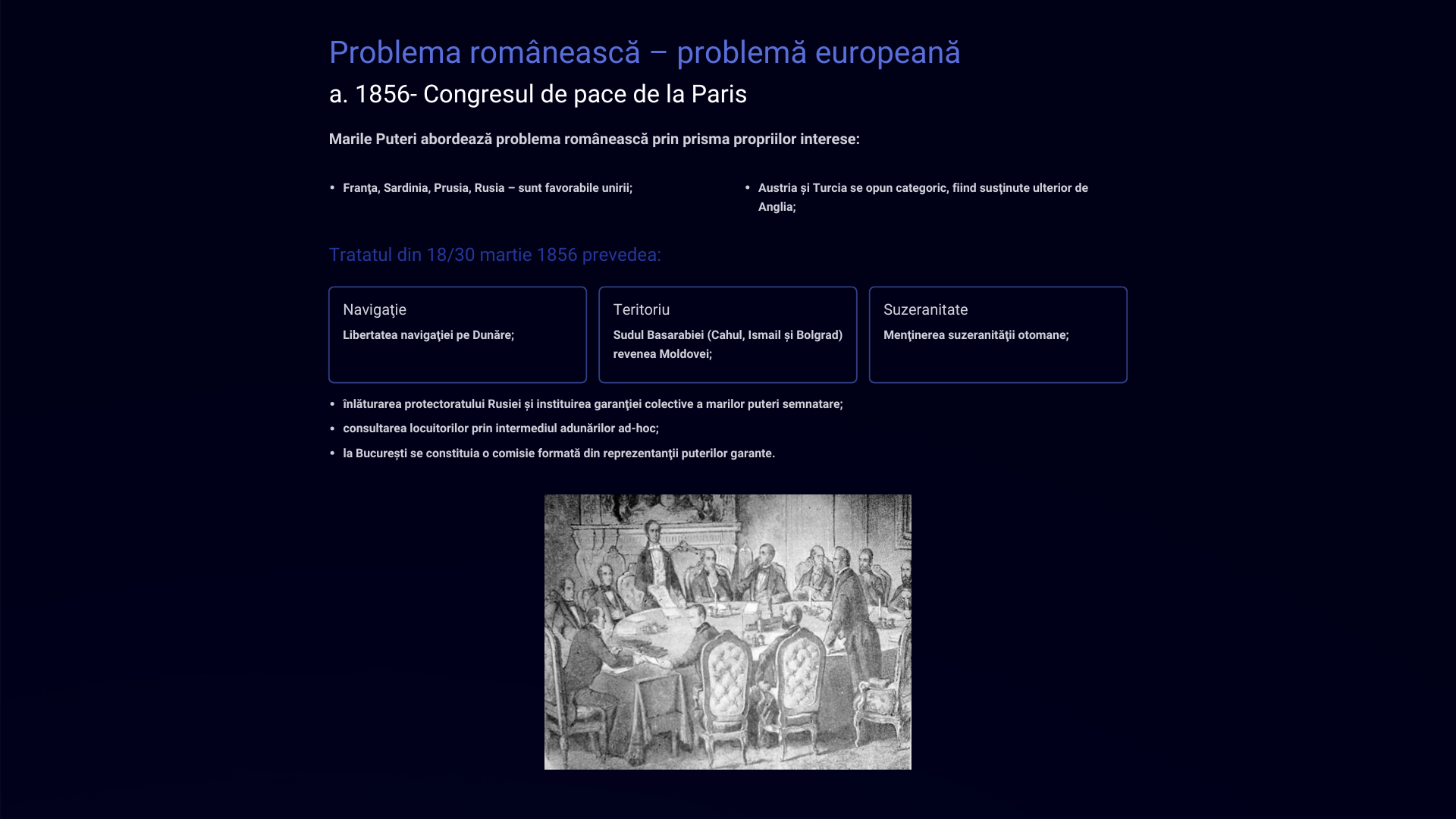 Problema românească – problemă europeană

a. 1856- Congresul de pace de la Paris

Marile Puteri abordează problema românească prin prisma propriilor interese:

• Franţa, Sardinia, Prusia, Rusia – sunt favorabile unirii;

• Austria și Turcia se opun categoric, fiind susţinute ulterior de Anglia;

Tratatul din 18/30 martie 1856 prevedea:

Navigaţie
Libertatea navigaţiei pe Dunăre;

Teritoriu
Sudul Basarabiei (Cahul, Ismail și Bolgrad) revenea Moldovei;

Suzeranitate
Menţinerea suzeranităţii otomane;

• înlăturarea protectoratului Rusiei și instituirea garanţiei colective a marilor puteri semnatare;
• consultarea locuitorilor prin intermediul adunărilor ad-hoc;
• la București se constituia o comisie formată din reprezentanţii puterilor garante.